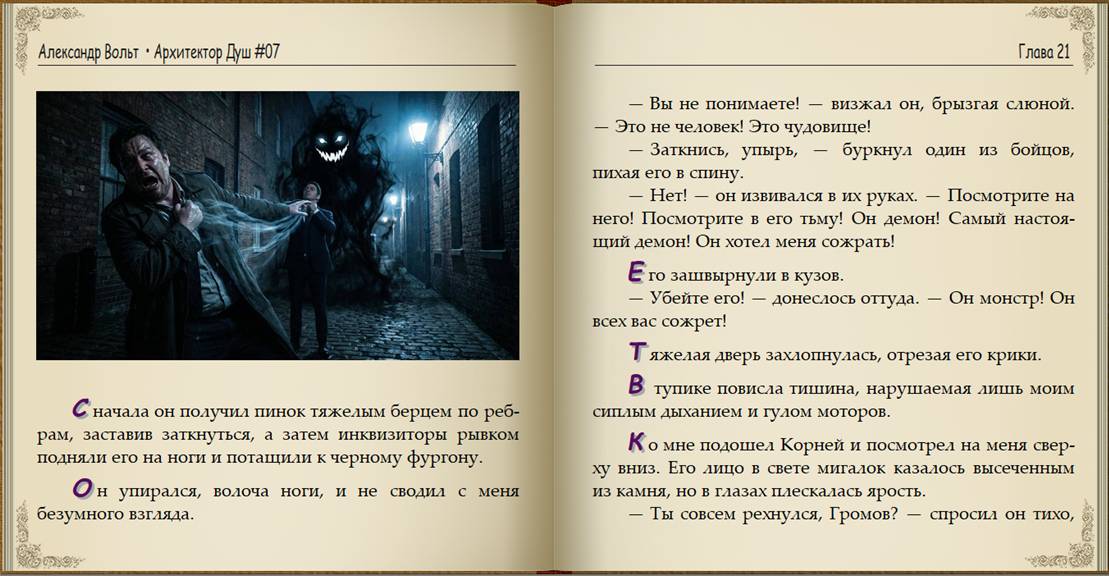 Александр Вольт • Архитектор Душ #07

Сначала он получил пинок тяжелым берцем по ребрам, заставив заткнуться, а затем инквизиторы рывком подняли его на ноги и потащили к черному фургону.

Он упирался, волоча ноги, и не сводил с меня безумного взгляда.

Глава 21

— Вы не понимаете! — визжал он, брызгая слюной. — Это не человек! Это чудовище!

— Заткнись, упырь, — буркнул один из бойцов, пихая его в спину.

— Нет! — он извивался в их руках. — Посмотрите на него! Посмотрите в его тьму! Он демон! Самый настоящий демон! Он хотел меня сожрать!

Его зашвырнули в кузов.

— Убейте его! — донеслось оттуда. — Он монстр! Он всех вас сожрет!

Тяжелая дверь захлопнулась, отрезая его крики.

В тупике повисла тишина, нарушаемая лишь моим сиплым дыханием и гулом моторов.

Ко мне подошел Корней и посмотрел на меня сверху вниз. Его лицо в свете мигалок казалось высеченным из камня, но в глазах плескалась ярость.

— Ты совсем рехнулся, Громов? — спросил он тихо,